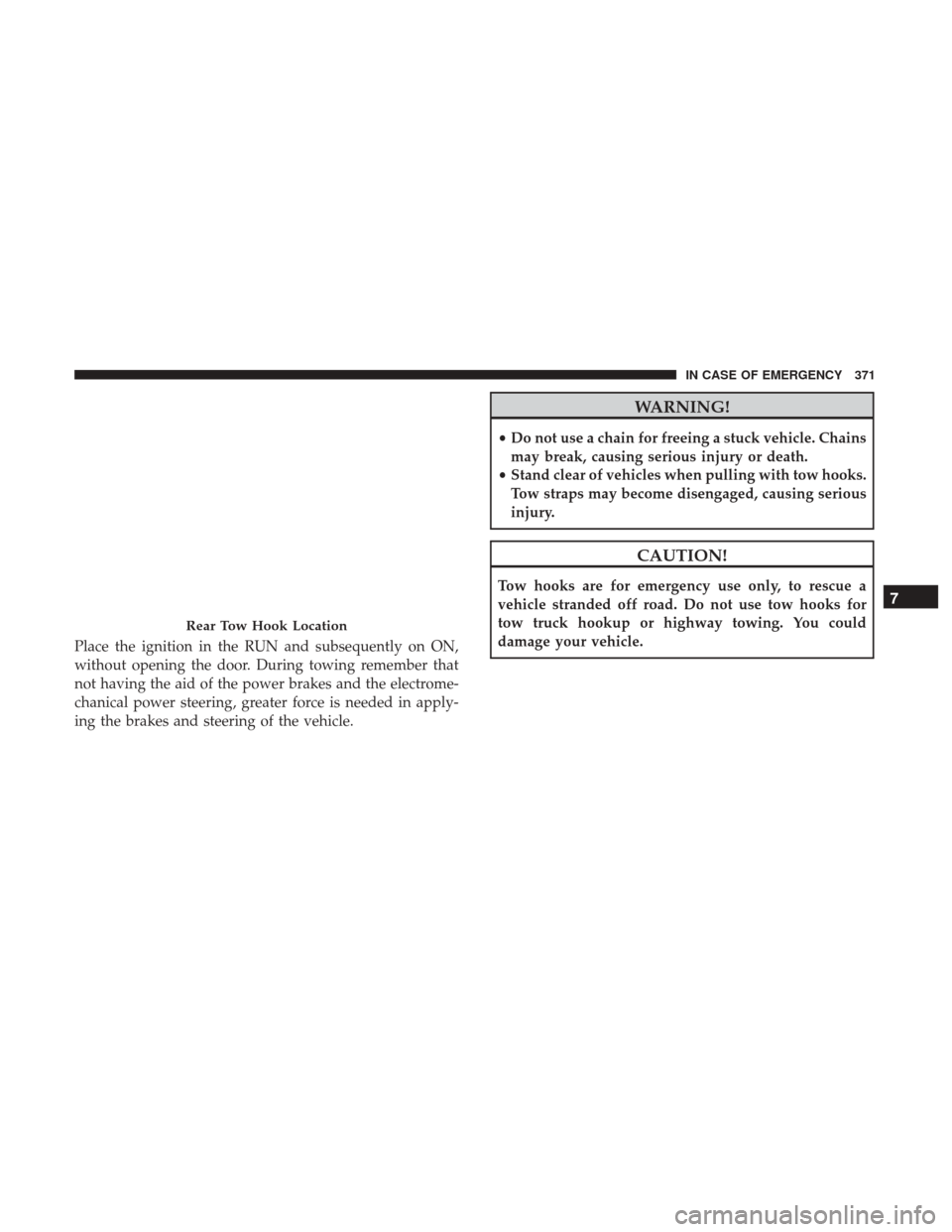 IN CASE OF EMERGENCY 371

Rear Tow Hook Location

Place the ignition in the RUN and subsequently on ON, without opening the door. During towing remember that not having the aid of the power brakes and the electromechanical power steering, greater force is needed in applying the brakes and steering of the vehicle.

WARNING!

• Do not use a chain for freeing a stuck vehicle. Chains may break, causing serious injury or death.
• Stand clear of vehicles when pulling with tow hooks. Tow straps may become disengaged, causing serious injury.

CAUTION!

Tow hooks are for emergency use only, to rescue a vehicle stranded off road. Do not use tow hooks for tow truck hookup or highway towing. You could damage your vehicle.

7

carmanualsonline.info